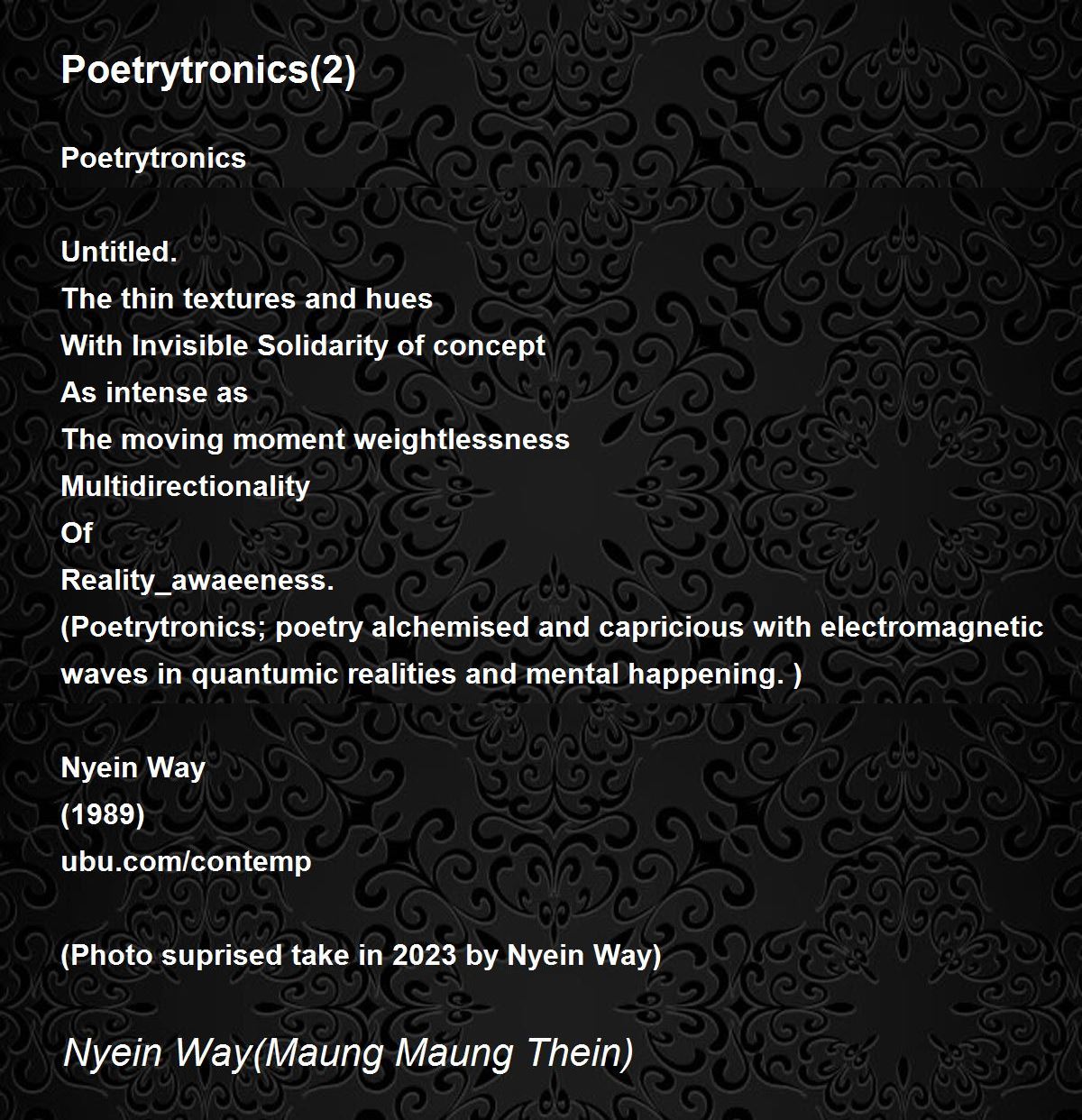 Poetrytronics(2)

Poetrytronics

Untitled.
The thin textures and hues
With Invisible Solidarity of concept
As intense as
The moving moment weightlessness
Multidirectionality
Of
Reality_awaeeness.
(Poetrytronics; poetry alchemised and capricious with electromagnetic waves in quantumic realities and mental happening. )

Nyein Way
(1989)
ubu.com/contemp

(Photo suprised take in 2023 by Nyein Way)

Nyein Way(Maung Maung Thein)